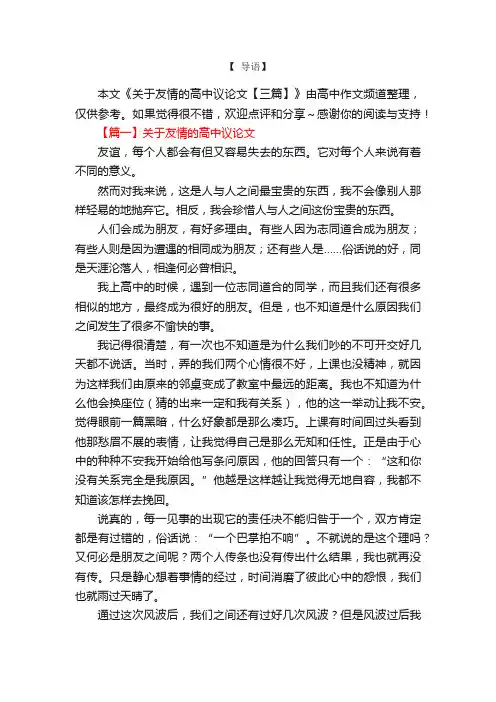 【 导语】

本文《关于友情的高中议论文【三篇】》由高中作文频道整理，仅供参考。如果觉得很不错，欢迎点评和分享～感谢你的阅读与支持！

【篇一】关于友情的高中议论文

友谊，每个人都会有但又容易失去的东西。它对每个人来说有着不同的意义。

然而对我来说，这是人与人之间最宝贵的东西，我不会像别人那样轻易的地抛弃它。相反，我会珍惜人与人之间这份宝贵的东西。

人们会成为朋友，有好多理由。有些人因为志同道合成为朋友；有些人则是因为遭遇的相同成为朋友；还有些人是……俗话说的好，同是天涯沦落人，相逢何必曾相识。

我上高中的时候，遇到一位志同道合的同学，而且我们还有很多相似的地方，最终成为很好的朋友。但是，也不知道是什么原因我们之间发生了很多不愉快的事。

我记得很清楚，有一次也不知道是为什么我们吵的不可开交好几天都不说话。当时，弄的我们两个心情很不好，上课也没精神，就因为这样我们由原来的邻桌变成了教室中最远的距离。我也不知道为什么他会换座位（猜的出来一定和我有关系），他的这一举动让我不安。觉得眼前一篇黑暗，什么好象都是那么凑巧。上课有时间回过头看到他那愁眉不展的表情，让我觉得自己是那么无知和任性。正是由于心中的种种不安我开始给他写条问原因，他的回答只有一个：“这和你没有关系完全是我原因。”他越是这样越让我觉得无地自容，我都不知道该怎样去挽回。

说真的，每一见事的出现它的责任决不能归咎于一个，双方肯定都是有过错的，俗话说：“一个巴掌拍不响”。不就说的是这个理吗？又何必是朋友之间呢？两个人传条也没有传出什么结果，我也就再没有传。只是静心想着事情的经过，时间消磨了彼此心中的怨恨，我们也就雨过天晴了。

通过这次风波后，我们之间还有过好几次风波？但是风波过后我